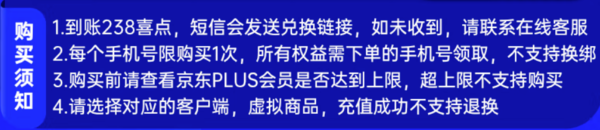 购买须知

1.到账238喜点，短信会发送兑换链接，如未收到，请联系在线客服
2.每个手机号限购买1次，所有权益需下单的手机号领取，不支持换绑
3.购买前请查看京东PLUS会员是否达到上限，超上限不支持购买
4.请选择对应的客户端，虚拟商品，充值成功不支持退换